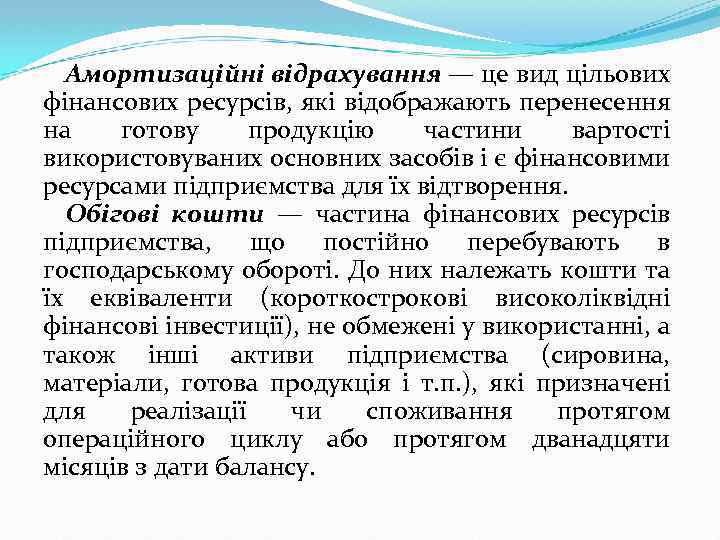 Амортизаційні відрахування — це вид цільових фінансових ресурсів, які відображають перенесення на готову продукцію частини вартості використовуваних основних засобів і є фінансовими ресурсами підприємства для їх відтворення.

Обігові кошти — частина фінансових ресурсів підприємства, що постійно перебувають в господарському обороті. До них належать кошти та їх еквіваленти (короткострокові високоліквідні фінансові інвестиції), не обмежені у використанні, а також інші активи підприємства (сировина, матеріали, готова продукція і т.п.), які призначені для реалізації чи споживання протягом операційного циклу або протягом дванадцяти місяців з дати балансу.